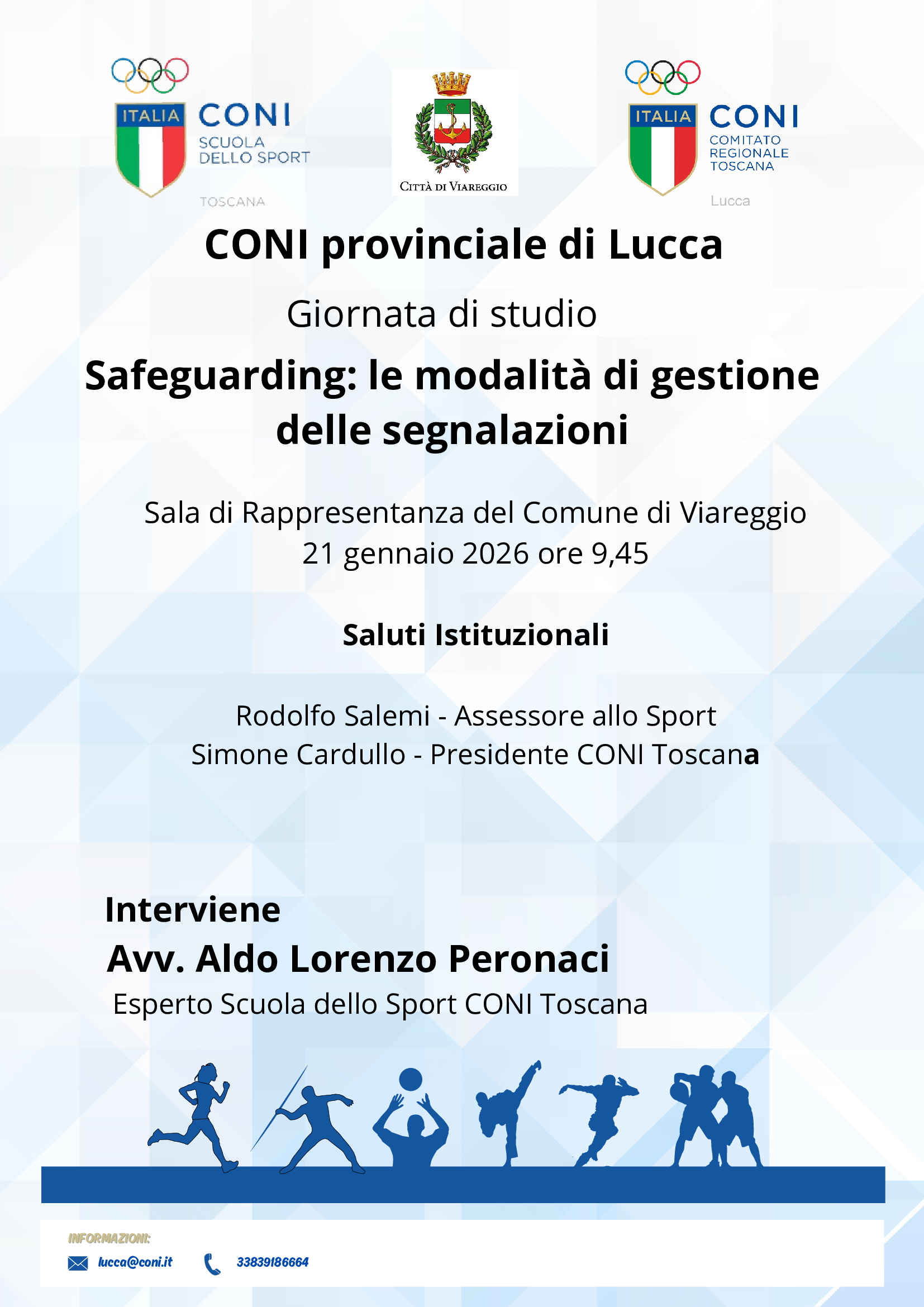 ITALIA CONI
SCUOLA DELLO SPORT
TOSCANA

CITTÀ DI VIAREGGIO

ITALIA CONI
COMITATO REGIONALE TOSCANA
Lucca

CONI provinciale di Lucca

Giornata di studio

Safeguarding: le modalità di gestione delle segnalazioni

Sala di Rappresentanza del Comune di Viareggio
21 gennaio 2026 ore 9,45

Saluti Istituzionali

Rodolfo Salemi - Assessore allo Sport
Simone Cardullo - Presidente CONI Toscana

Interviene
Avv. Aldo Lorenzo Peronaci
Esperto Scuola dello Sport CONI Toscana

INFORMAZIONI:
lucca@coni.it
33839186664